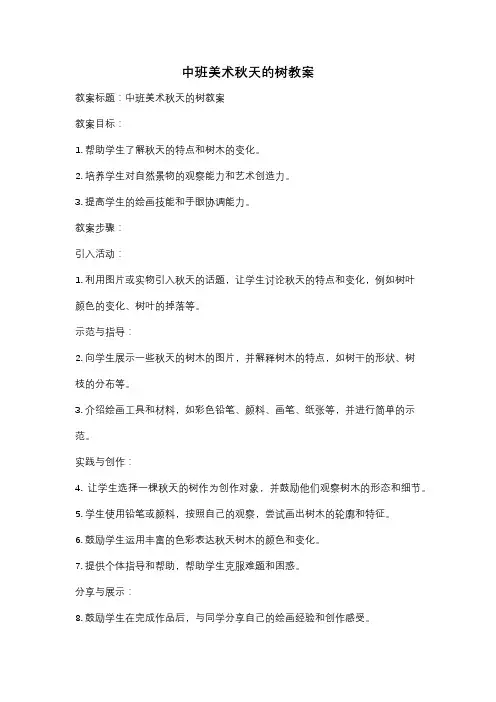 中班美术秋天的树教案

教案标题：中班美术秋天的树教案

教案目标：

1. 帮助学生了解秋天的特点和树木的变化。

2. 培养学生对自然景物的观察能力和艺术创造力。

3. 提高学生的绘画技能和手眼协调能力。

教案步骤：

引入活动：

1. 利用图片或实物引入秋天的话题，让学生讨论秋天的特点和变化，例如树叶颜色的变化、树叶的掉落等。

示范与指导：

2. 向学生展示一些秋天的树木的图片，并解释树木的特点，如树干的形状、树枝的分布等。

3. 介绍绘画工具和材料，如彩色铅笔、颜料、画笔、纸张等，并进行简单的示范。

实践与创作：

4. 让学生选择一棵秋天的树作为创作对象，并鼓励他们观察树木的形态和细节。

5. 学生使用铅笔或颜料，按照自己的观察，尝试画出树木的轮廓和特征。

6. 鼓励学生运用丰富的色彩表达秋天树木的颜色和变化。

7. 提供个体指导和帮助，帮助学生克服难题和困惑。

分享与展示：

8. 鼓励学生在完成作品后，与同学分享自己的绘画经验和创作感受。